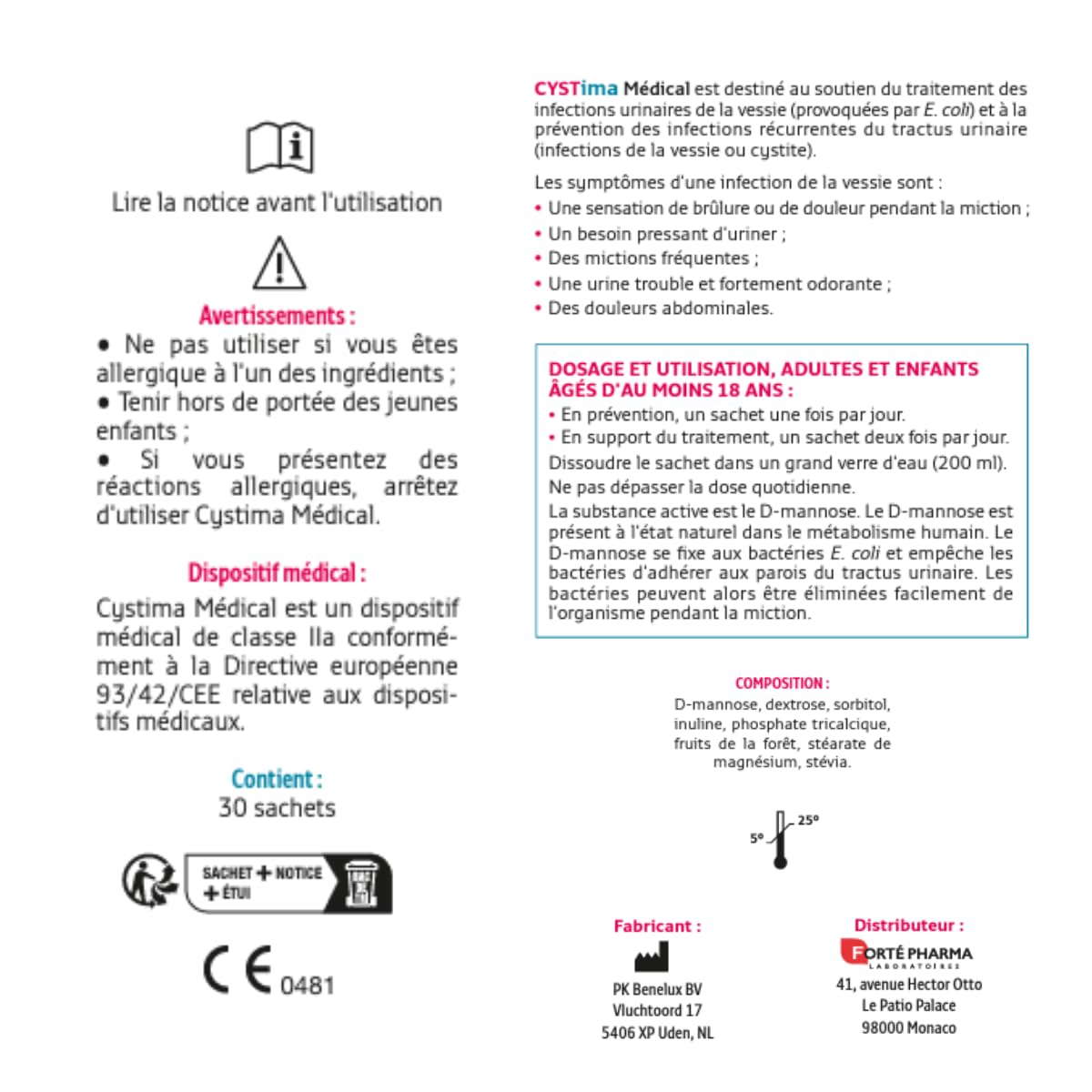 Lire la notice avant l'utilisation

Avertissements :

• Ne pas utiliser si vous êtes allergique à l'un des ingrédients ;
• Tenir hors de portée des jeunes enfants ;
• Si vous présentez des réactions allergiques, arrêtez d'utiliser Cystima Médical.

Dispositif médical :

Cystima Médical est un dispositif médical de classe IIa conformément à la Directive européenne 93/42/CEE relative aux dispositifs médicaux.

Contient :
30 sachets

SACHET + NOTICE + ÉTUI

CE 0481

CYSTima Médical est destiné au soutien du traitement des infections urinaires de la vessie (provoquées par E. coli) et à la prévention des infections récurrentes du tractus urinaire (infections de la vessie ou cystite).

Les symptômes d'une infection de la vessie sont :
• Une sensation de brûlure ou de douleur pendant la miction ;
• Un besoin pressant d'uriner ;
• Des mictions fréquentes ;
• Une urine trouble et fortement odorante ;
• Des douleurs abdominales.

DOSAGE ET UTILISATION, ADULTES ET ENFANTS ÂGÉS D'AU MOINS 18 ANS :
• En prévention, un sachet une fois par jour.
• En support du traitement, un sachet deux fois par jour.
Dissoudre le sachet dans un grand verre d'eau (200 ml).
Ne pas dépasser la dose quotidienne.
La substance active est le D-mannose. Le D-mannose est présent à l'état naturel dans le métabolisme humain. Le D-mannose se fixe aux bactéries E. coli et empêche les bactéries d'adhérer aux parois du tractus urinaire. Les bactéries peuvent alors être éliminées facilement de l'organisme pendant la miction.

COMPOSITION :
D-mannose, dextrose, sorbitol, inuline, phosphate tricalcique, fruits de la forêt, stéarate de magnésium, stévia.

5° 25°

Fabricant :
PK Benelux BV
Vluchtoord 17
5406 XP Uden, NL

Distributeur :
FORTÉ PHARMA LABORATOIRES
41, avenue Hector Otto
Le Patio Palace
98000 Monaco